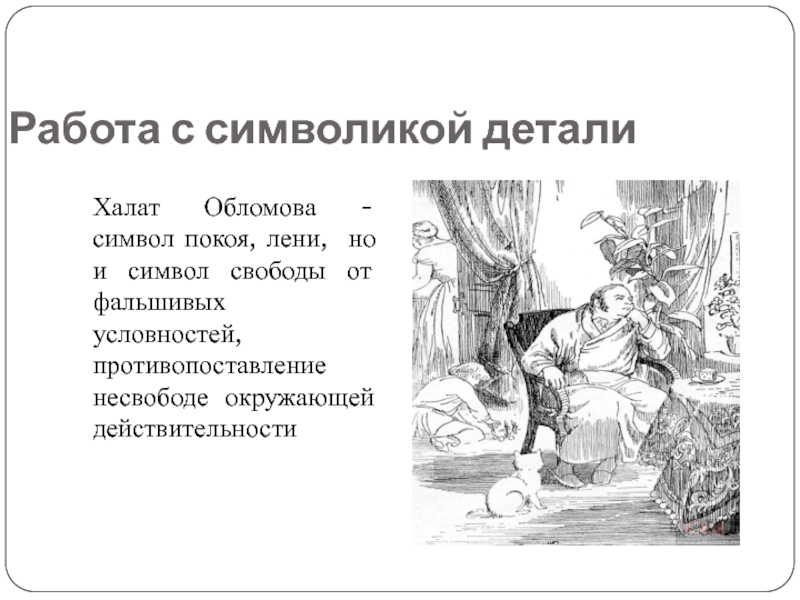 Работа с символикой детали

Халат Обломова - символ покоя, лени, но и символ свободы от фальшивых условностей, противопоставление несвободе окружающей действительности